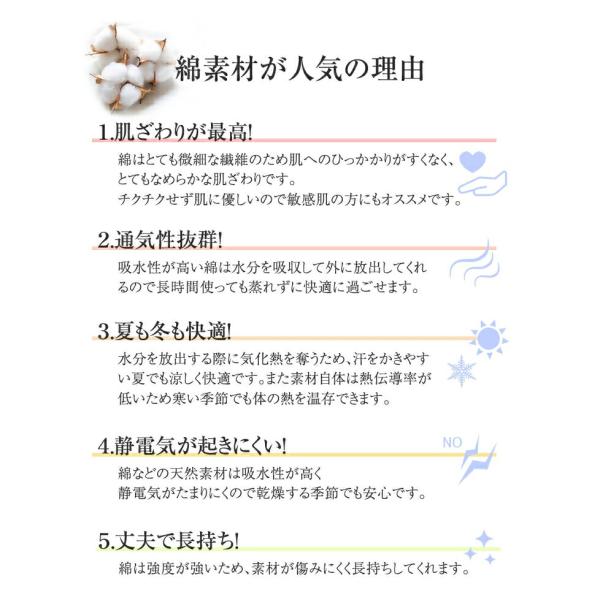 綿素材が人気の理由

1.肌ざわりが最高!

綿はとても微細な繊維のため肌へのひっかかりがすくなく、とてもなめらかな肌ざわりです。
チクチクせず肌に優しいので敏感肌の方にもオススメです。

2.通気性抜群!

吸水性が高い綿は水分を吸収して外に放出してくれるので長時間使っても蒸れずに快適に過ごせます。

3.夏も冬も快適!

水分を放出する際に気化熱を奪うため、汗をかきやすい夏でも涼しく快適です。また素材自体は熱伝導率が低いため寒い季節でも体の熱を温存できます。

4.静電気が起きにくい!

NO

綿などの天然素材は吸水性が高く
静電気がたまりにくので乾燥する季節でも安心です。

5.丈夫で長持ち!

綿は強度が強いため、素材が傷みにくく長持ちしてくれます。